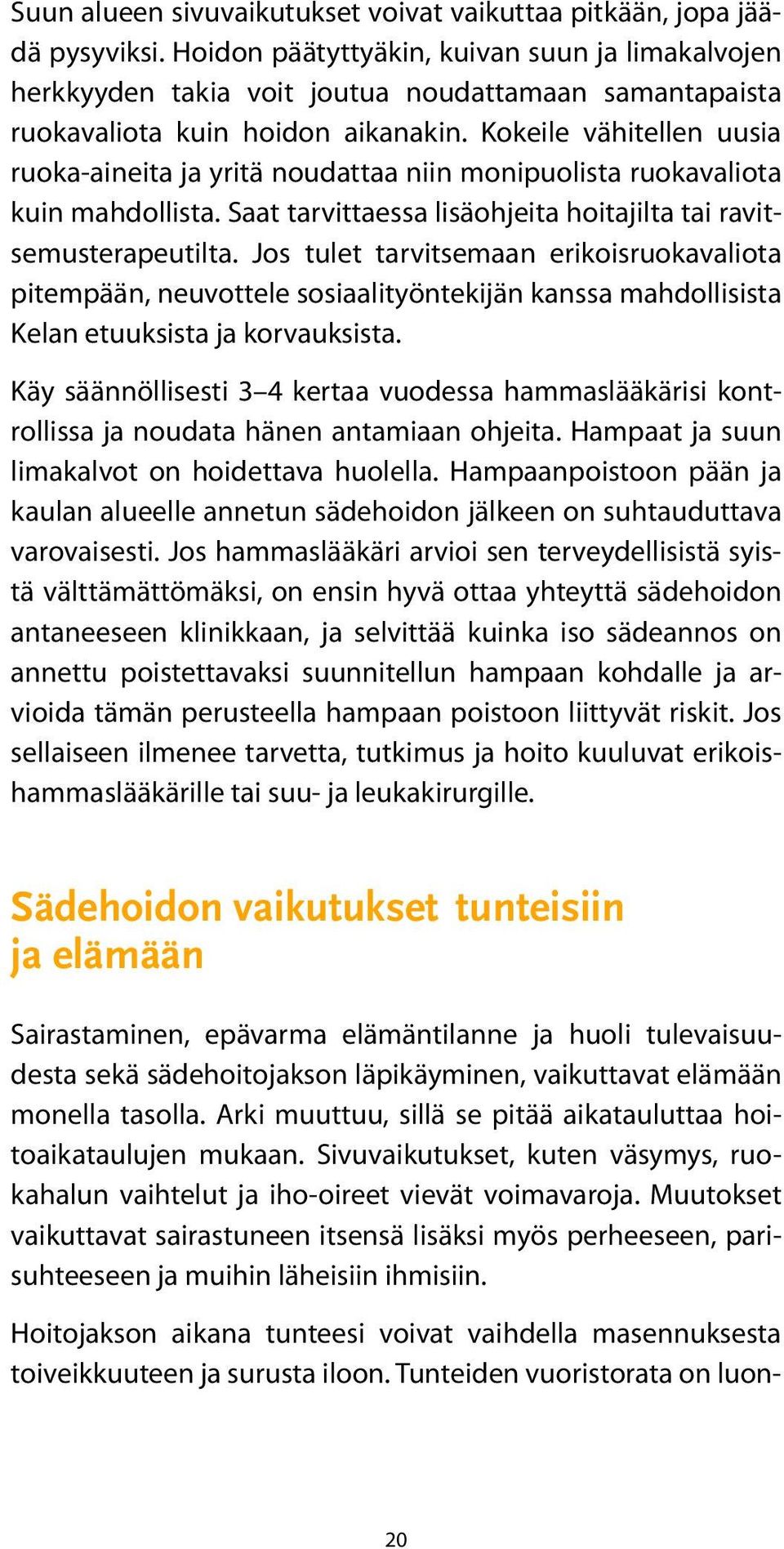 Suun alueen sivuvaikutukset voivat vaikuttaa pitkään, jopa jäädä pysyviksi. Hoidon päätyttyäkin, kuivan suun ja limakalvojen herkkyyden takia voit joutua noudattamaan samantapaista ruokavaliota kuin hoidon aikanakin. Kokeile vähitellen uusia ruoka-aineita ja yritä noudattaa niin monipuolista ruokavaliota kuin mahdollista. Saat tarvittaessa lisäohjeita hoitajilta tai ravitsemusterapeutilta. Jos tulet tarvitsemaan erikoisruokavaliota pitempään, neuvottele sosiaalityöntekijän kanssa mahdollisista Kelan etuuksista ja korvauksista.

Käy säännöllisesti 3–4 kertaa vuodessa hammaslääkärisi kontrollissa ja noudata hänen antamiaan ohjeita. Hampaat ja suun limakalvot on hoidettava huolella. Hampaanpoistoon pään ja kaulan alueelle annetun sädehoidon jälkeen on suhtauduttava varovaisesti. Jos hammaslääkäri arvioi sen terveydellisistä syistä välttämättömäksi, on ensin hyvä ottaa yhteyttä sädehoidon antaneeseen klinikkaan, ja selvittää kuinka iso sädeannos on annettu poistettavaksi suunnitellun hampaan kohdalle ja arvioida tämän perusteella hampaan poistoon liittyvät riskit. Jos sellaiseen ilmenee tarvetta, tutkimus ja hoito kuuluvat erikoishammaslääkärille tai suu- ja leukakirurgille.

Sädehoidon vaikutukset tunteisiin ja elämään

Sairastaminen, epävarma elämäntilanne ja huoli tulevaisuudesta sekä sädehoitojakson läpikäyminen, vaikuttavat elämään monella tasolla. Arki muuttuu, sillä se pitää aikatauluttaa hoitoaikataulujen mukaan. Sivuvaikutukset, kuten väsymys, ruokahalun vaihtelut ja iho-oireet vievät voimavaroja. Muutokset vaikuttavat sairastuneen itsensä lisäksi myös perheeseen, parisuhteeseen ja muihin läheisiin ihmisiin.

Hoitojakson aikana tunteesi voivat vaihdella masennuksesta toiveikkuuteen ja surusta iloon. Tunteiden vuoristorata on luon-

20